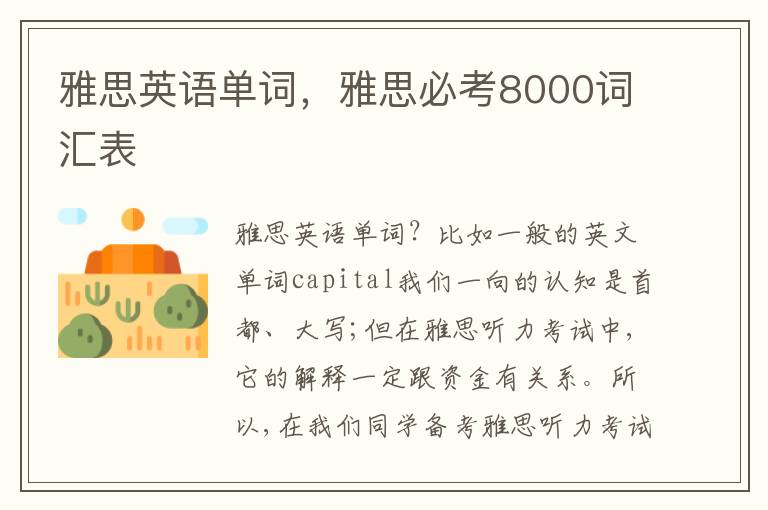 雅思英语单词，雅思必考8000词汇表

雅思英语单词？比如一般的英文单词capital我们一向的认知是首都、大写；但在雅思听力考试中，它的解释一定跟资金有关系。所以，在我们同学备考雅思听力考试